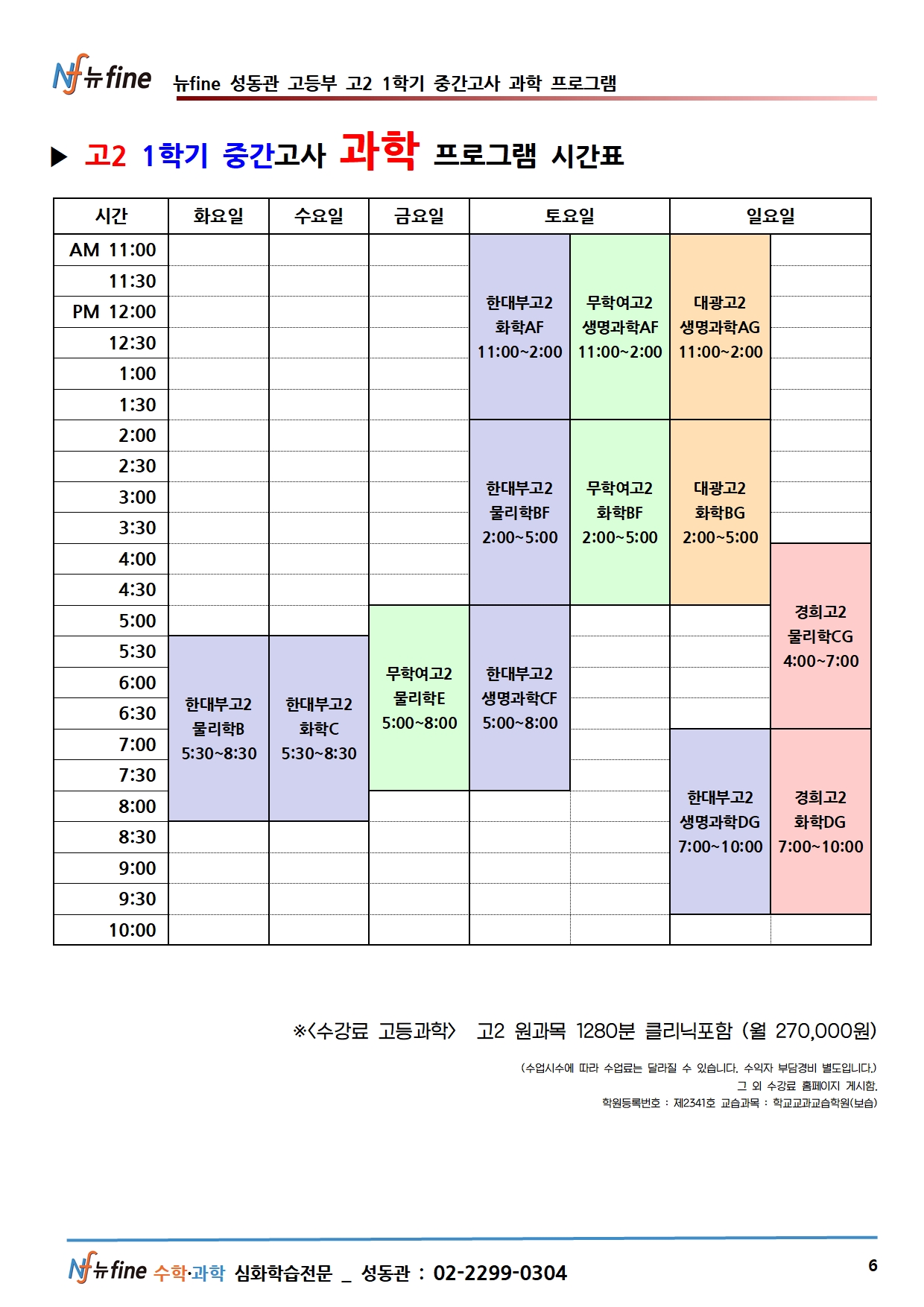 Nf 뉴fine 뉴fine 성동관 고등부 고2 1학기 중간고사 과학 프로그램

▶ 고2 1학기 중간고사 과학 프로그램 시간표

| 시간 | 화요일 | 수요일 | 금요일 | 토요일 | 토요일 | 일요일 | 일요일 |
|---|---|---|---|---|---|---|---|
| AM 11:00 | | | | 한대부고2 화학AF 11:00~2:00 | 무학여고2 생명과학AF 11:00~2:00 | 대광고2 생명과학AG 11:00~2:00 | |
| 11:30 | | | | | | | |
| PM 12:00 | | | | | | | |
| 12:30 | | | | | | | |
| 1:00 | | | | | | | |
| 1:30 | | | | | | | |
| 2:00 | | | | 한대부고2 물리학BF 2:00~5:00 | 무학여고2 화학BF 2:00~5:00 | 대광고2 화학BG 2:00~5:00 | |
| 2:30 | | | | | | | |
| 3:00 | | | | | | | |
| 3:30 | | | | | | | |
| 4:00 | | | | | | | 경희고2 물리학CG 4:00~7:00 |
| 4:30 | | | | | | | |
| 5:00 | | | 무학여고2 물리학E 5:00~8:00 | 한대부고2 생명과학CF 5:00~8:00 | | | |
| 5:30 | 한대부고2 물리학B 5:30~8:30 | 한대부고2 화학C 5:30~8:30 | | | | | |
| 6:00 | | | | | | | |
| 6:30 | | | | | | | |
| 7:00 | | | | | | 한대부고2 생명과학DG 7:00~10:00 | 경희고2 화학DG 7:00~10:00 |
| 7:30 | | | | | | | |
| 8:00 | | | | | | | |
| 8:30 | | | | | | | |
| 9:00 | | | | | | | |
| 9:30 | | | | | | | |
| 10:00 | | | | | | | |

※<수강료 고등과학> 고2 원과목 1280분 클리닉포함 (월 270,000원)

(수업시수에 따라 수업료는 달라질 수 있습니다. 수익자 부담경비 별도입니다.)
그 외 수강료 홈페이지 게시함.
학원등록번호 : 제2341호 교습과목 : 학교교과교습학원(보습)

Nf 뉴fine 수학·과학 심화학습전문 _ 성동관 : 02-2299-0304
6